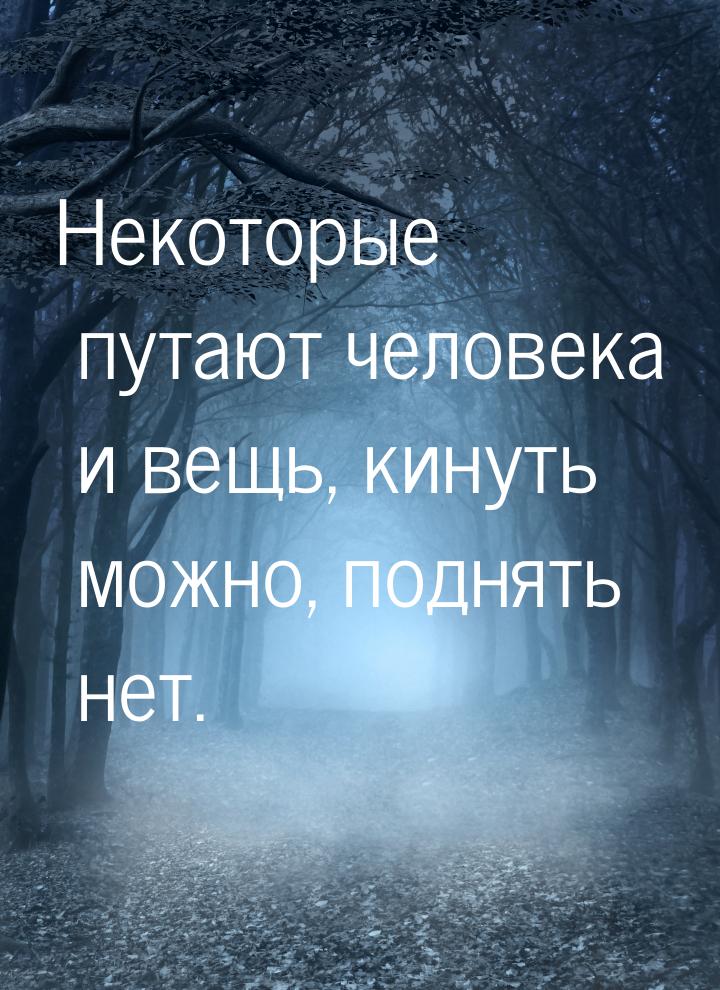 Некоторые путают человека и вещь, кинуть можно, поднять нет.